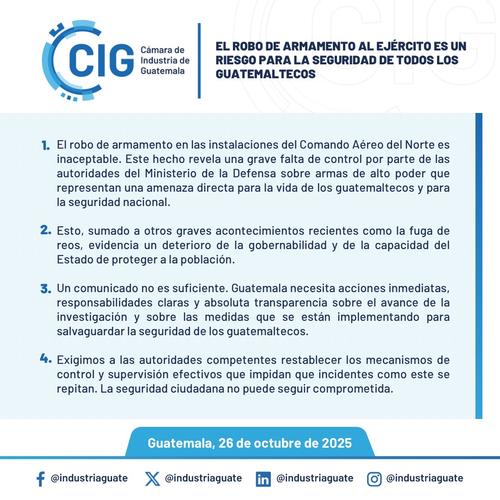 CIG Cámara de Industria de Guatemala

EL ROBO DE ARMAMENTO AL EJÉRCITO ES UN RIESGO PARA LA SEGURIDAD DE TODOS LOS GUATEMALTECOS

1. El robo de armamento en las instalaciones del Comando Aéreo del Norte es inaceptable. Este hecho revela una grave falta de control por parte de las autoridades del Ministerio de la Defensa sobre armas de alto poder que representan una amenaza directa para la vida de los guatemaltecos y para la seguridad nacional.

2. Esto, sumado a otros graves acontecimientos recientes como la fuga de reos, evidencia un deterioro de la gobernabilidad y de la capacidad del Estado de proteger a la población.

3. Un comunicado no es suficiente. Guatemala necesita acciones inmediatas, responsabilidades claras y absoluta transparencia sobre el avance de la investigación y sobre las medidas que se están implementando para salvaguardar la seguridad de los guatemaltecos.

4. Exigimos a las autoridades competentes restablecer los mecanismos de control y supervisión efectivos que impidan que incidentes como este se repitan. La seguridad ciudadana no puede seguir comprometida.

Guatemala, 26 de octubre de 2025

@industriaguate @industriaguate @industriaguate @industriaguate